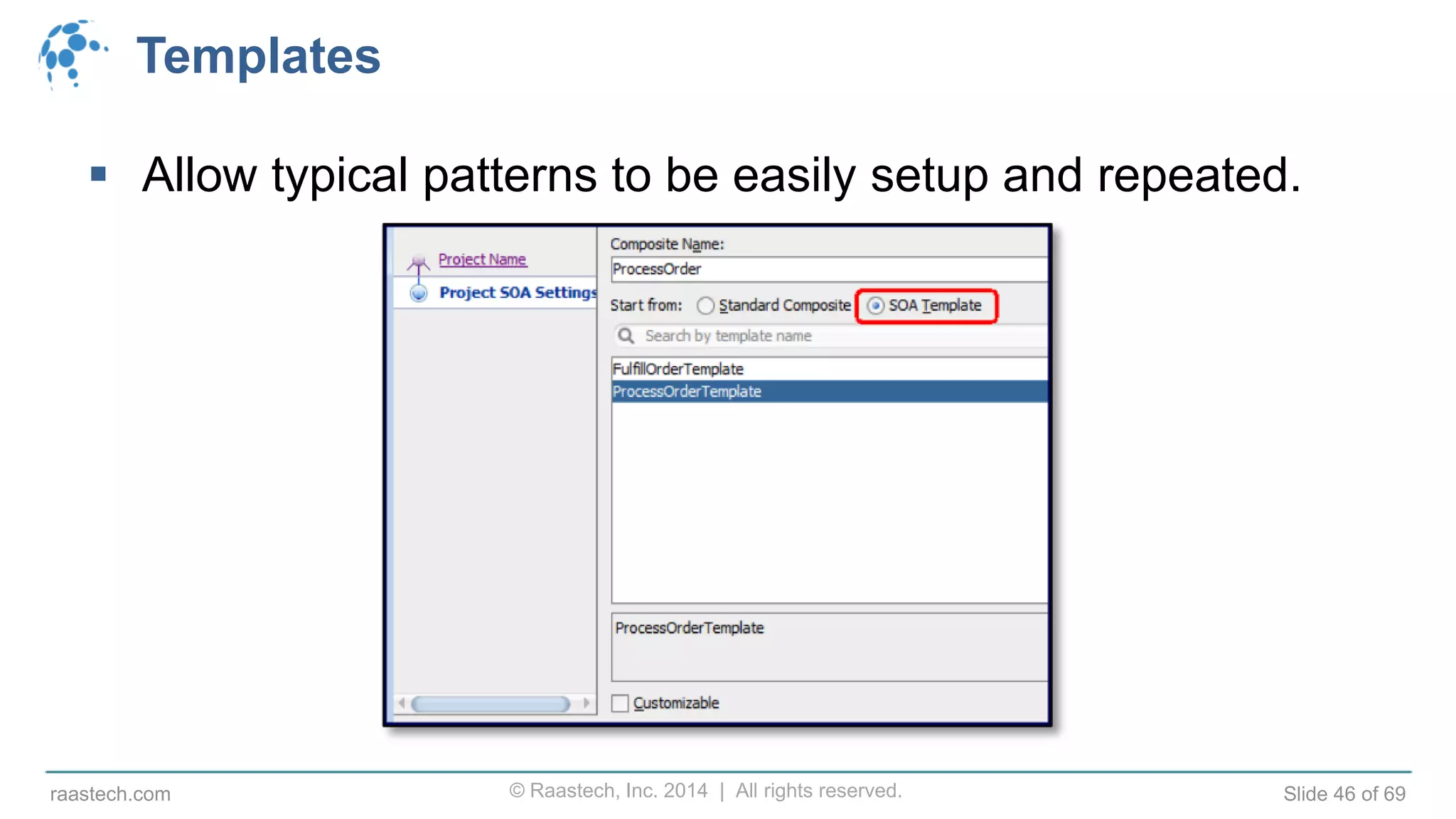 Templates

▪ Allow typical patterns to be easily setup and repeated.

Project Name

Project SOA Settings

Composite Name:

ProcessOrder

Start from: Standard Composite SOA Template

Search by template name

FulfillOrderTemplate

ProcessOrderTemplate

ProcessOrderTemplate

Customizable

raastech.com

© Raastech, Inc. 2014 | All rights reserved.

Slide 46 of 69